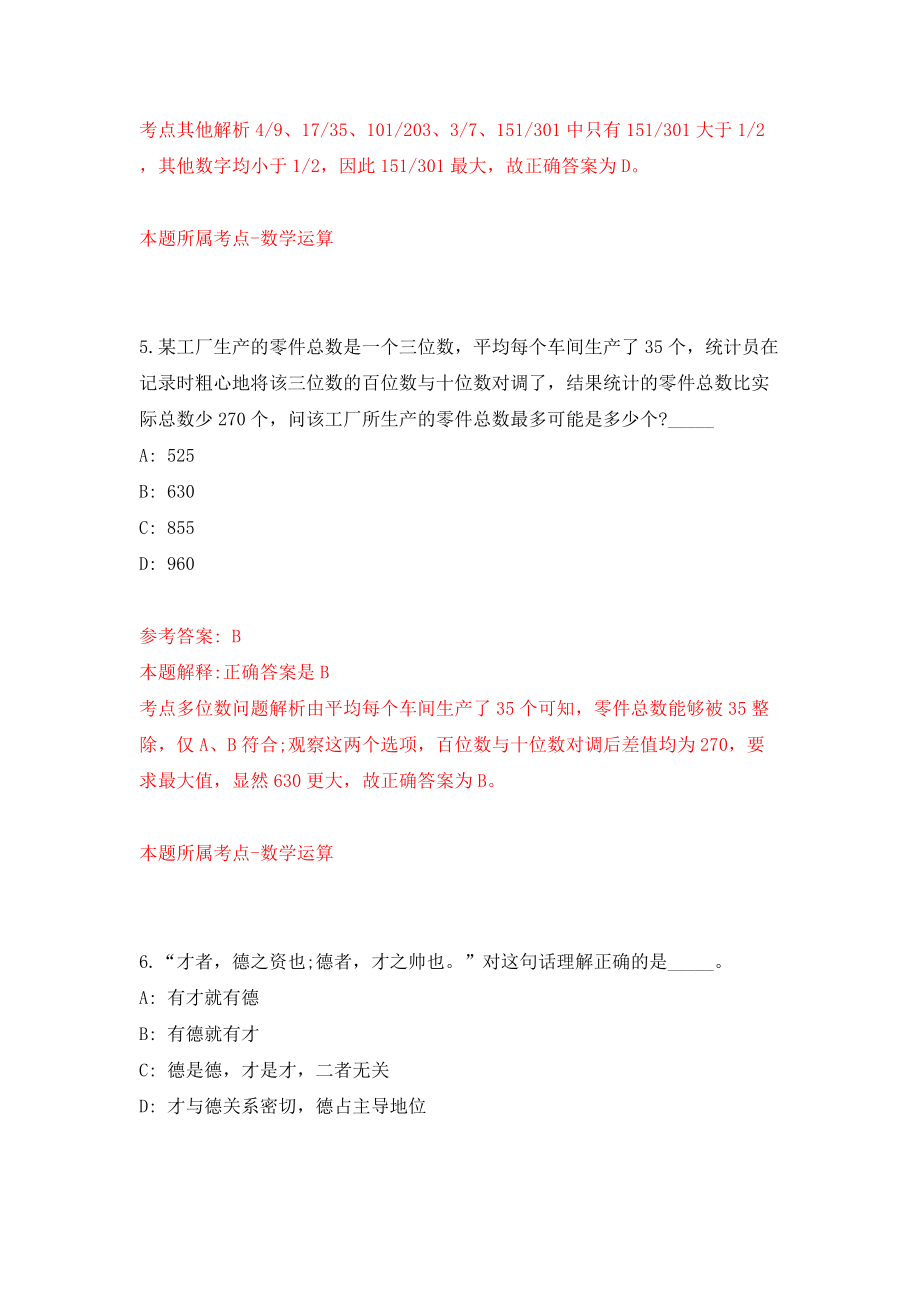 考点其他解析 4/9、17/35、101/203、3/7、151/301 中只有 151/301 大于 1/2，其他数字均小于 1/2，因此 151/301 最大，故正确答案为 D。

本题所属考点-数学运算

5.某工厂生产的零件总数是一个三位数，平均每个车间生产了 35 个，统计员在记录时粗心地将该三位数的百位数与十位数对调了，结果统计的零件总数比实际总数少 270 个，问该工厂所生产的零件总数最多可能是多少个?_____

A: 525

B: 630

C: 855

D: 960

参考答案: B

本题解释:正确答案是 B

考点多位数问题解析由平均每个车间生产了 35 个可知，零件总数能够被 35 整除，仅 A、B 符合;观察这两个选项，百位数与十位数对调后差值均为 270，要求最大值，显然 630 更大，故正确答案为 B。

本题所属考点-数学运算

6.“才者，德之资也;德者，才之帅也。”对这句话理解正确的是_____。

A: 有才就有德

B: 有德就有才

C: 德是德，才是才，二者无关

D: 才与德关系密切，德占主导地位